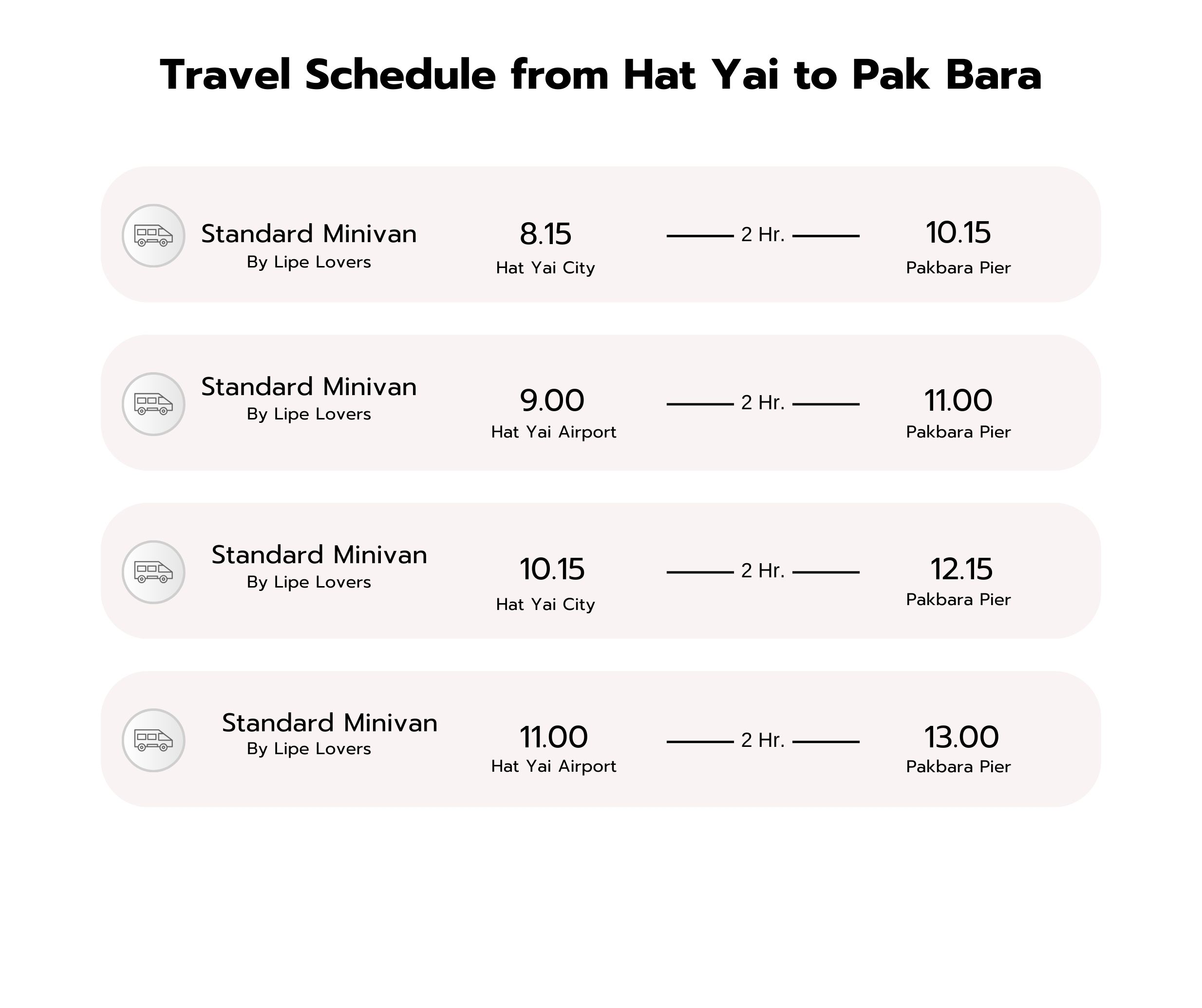 Travel Schedule from Hat Yai to Pak Bara

Standard Minivan
By Lipe Lovers

8.15
Hat Yai City

2 Hr.

10.15
Pakbara Pier

Standard Minivan
By Lipe Lovers

9.00
Hat Yai Airport

2 Hr.

11.00
Pakbara Pier

Standard Minivan
By Lipe Lovers

10.15
Hat Yai City

2 Hr.

12.15
Pakbara Pier

Standard Minivan
By Lipe Lovers

11.00
Hat Yai Airport

2 Hr.

13.00
Pakbara Pier